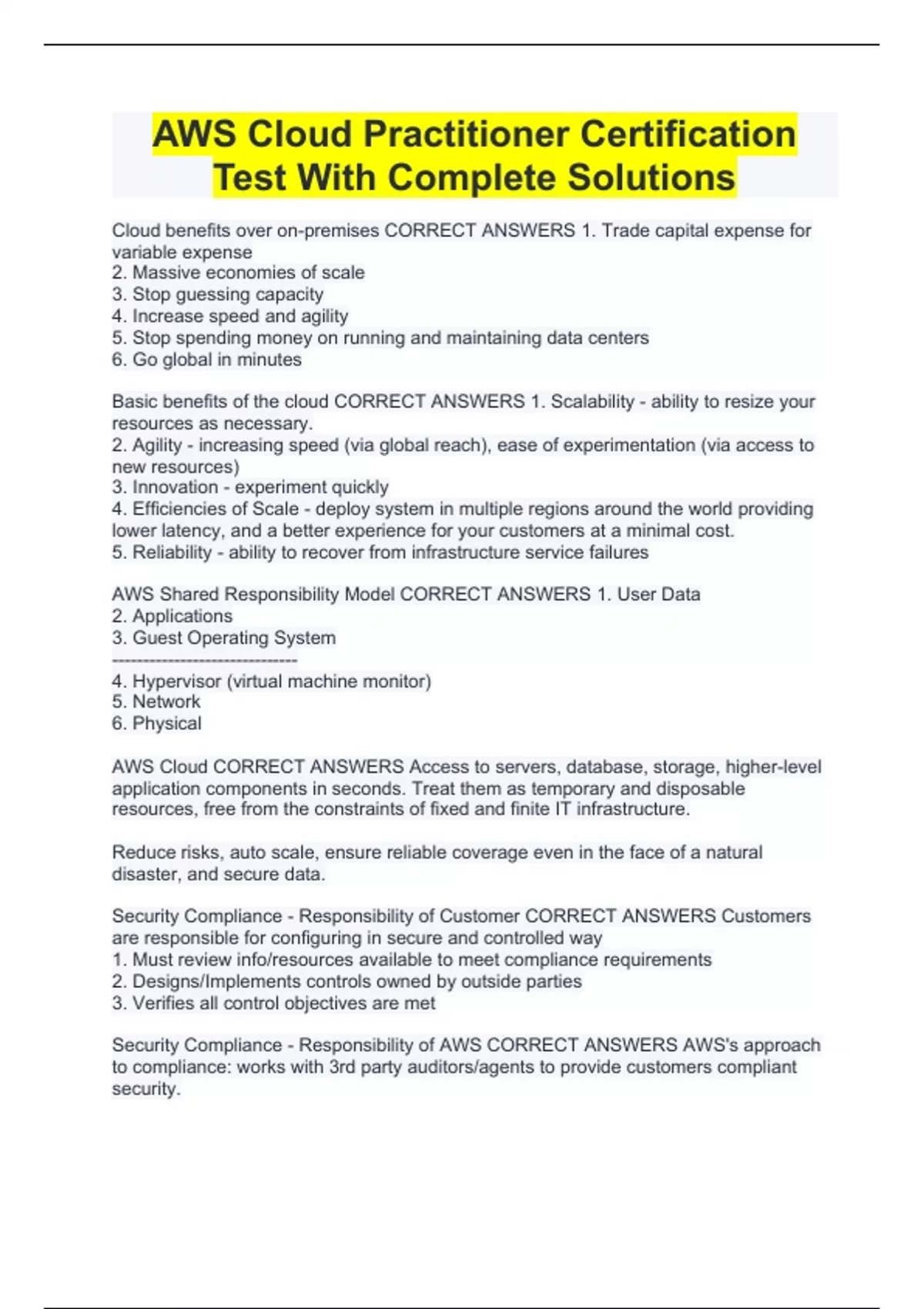 AWS Cloud Practitioner Certification Test With Complete Solutions

Cloud benefits over on-premises CORRECT ANSWERS 1. Trade capital expense for variable expense
2. Massive economies of scale
3. Stop guessing capacity
4. Increase speed and agility
5. Stop spending money on running and maintaining data centers
6. Go global in minutes

Basic benefits of the cloud CORRECT ANSWERS 1. Scalability - ability to resize your resources as necessary.
2. Agility - increasing speed (via global reach), ease of experimentation (via access to new resources)
3. Innovation - experiment quickly
4. Efficiencies of Scale - deploy system in multiple regions around the world providing lower latency, and a better experience for your customers at a minimal cost.
5. Reliability - ability to recover from infrastructure service failures

AWS Shared Responsibility Model CORRECT ANSWERS 1. User Data
2. Applications
3. Guest Operating System
------------------------------
4. Hypervisor (virtual machine monitor)
5. Network
6. Physical

AWS Cloud CORRECT ANSWERS Access to servers, database, storage, higher-level application components in seconds. Treat them as temporary and disposable resources, free from the constraints of fixed and finite IT infrastructure.

Reduce risks, auto scale, ensure reliable coverage even in the face of a natural disaster, and secure data.

Security Compliance - Responsibility of Customer CORRECT ANSWERS Customers are responsible for configuring in secure and controlled way
1. Must review info/resources available to meet compliance requirements
2. Designs/Implements controls owned by outside parties
3. Verifies all control objectives are met

Security Compliance - Responsibility of AWS CORRECT ANSWERS AWS's approach to compliance: works with 3rd party auditors/agents to provide customers compliant security.